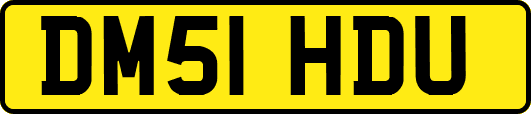 DM51 HDU